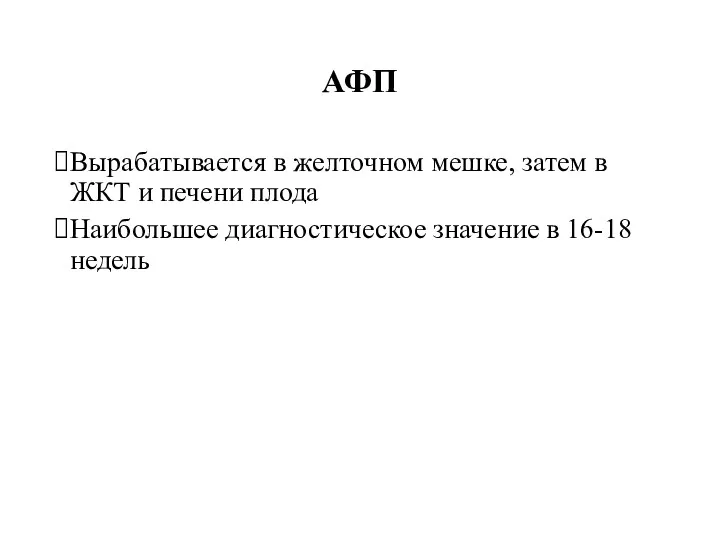 АФП

Вырабатывается в желточном мешке, затем в ЖКТ и печени плода

Наибольшее диагностическое значение в 16-18 недель